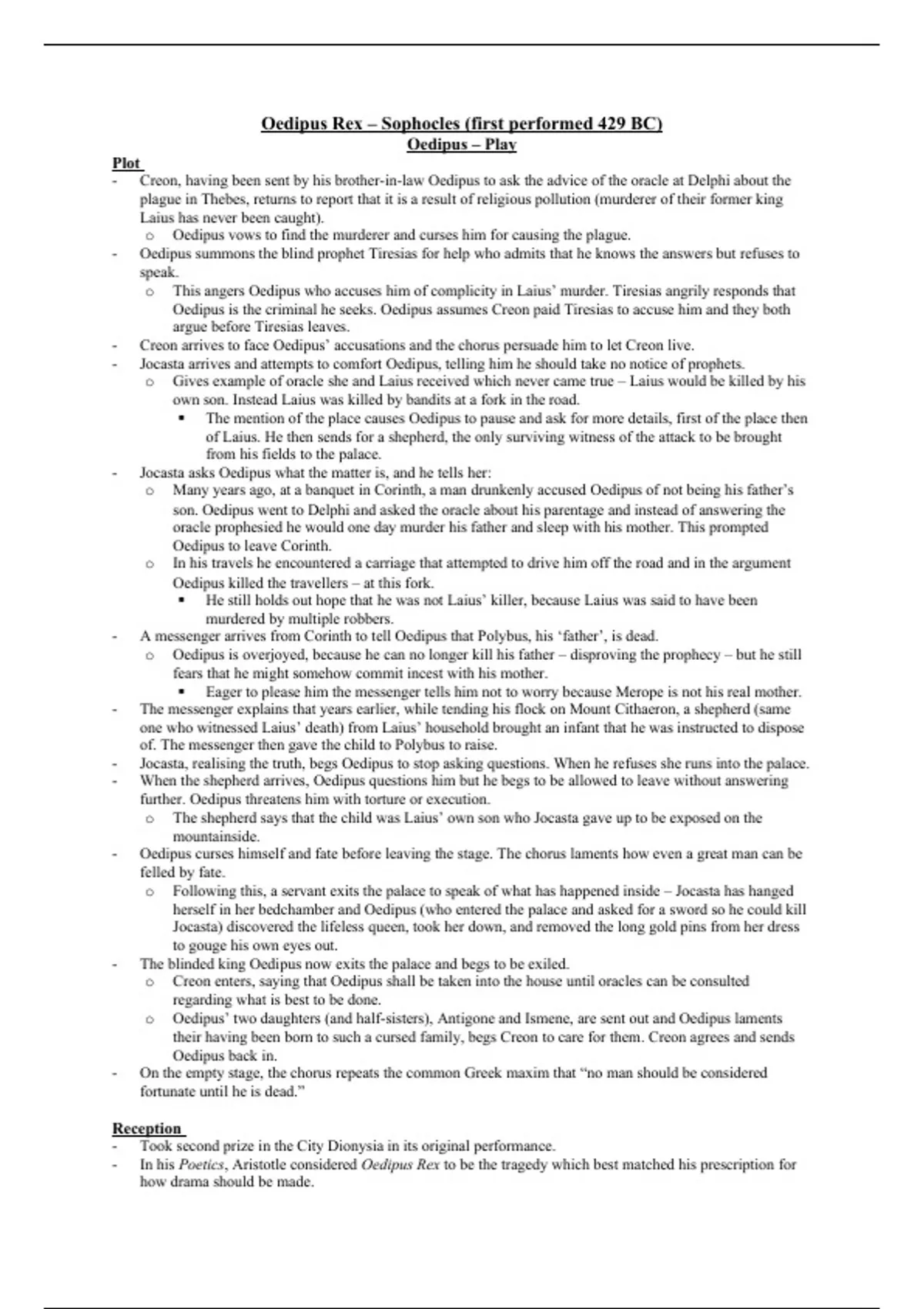 Oedipus Rex – Sophocles (first performed 429 BC)
Oedipus – Play

Plot

- Creon, having been sent by his brother-in-law Oedipus to ask the advice of the oracle at Delphi about the plague in Thebes, returns to report that it is a result of religious pollution (murderer of their former king Laius has never been caught).
  o Oedipus vows to find the murderer and curses him for causing the plague.
- Oedipus summons the blind prophet Tiresias for help who admits that he knows the answers but refuses to speak.
  o This angers Oedipus who accuses him of complicity in Laius' murder. Tiresias angrily responds that Oedipus is the criminal he seeks. Oedipus assumes Creon paid Tiresias to accuse him and they both argue before Tiresias leaves.
- Creon arrives to face Oedipus' accusations and the chorus persuade him to let Creon live.
- Jocasta arrives and attempts to comfort Oedipus, telling him he should take no notice of prophets.
  o Gives example of oracle she and Laius received which never came true – Laius would be killed by his own son. Instead Laius was killed by bandits at a fork in the road.
    ▪ The mention of the place causes Oedipus to pause and ask for more details, first of the place then of Laius. He then sends for a shepherd, the only surviving witness of the attack to be brought from his fields to the palace.
- Jocasta asks Oedipus what the matter is, and he tells her:
  o Many years ago, at a banquet in Corinth, a man drunkenly accused Oedipus of not being his father's son. Oedipus went to Delphi and asked the oracle about his parentage and instead of answering the oracle prophesied he would one day murder his father and sleep with his mother. This prompted Oedipus to leave Corinth.
  o In his travels he encountered a carriage that attempted to drive him off the road and in the argument Oedipus killed the travellers – at this fork.
    ▪ He still holds out hope that he was not Laius' killer, because Laius was said to have been murdered by multiple robbers.
- A messenger arrives from Corinth to tell Oedipus that Polybus, his 'father', is dead.
  o Oedipus is overjoyed, because he can no longer kill his father – disproving the prophecy – but he still fears that he might somehow commit incest with his mother.
    ▪ Eager to please him the messenger tells him not to worry because Merope is not his real mother.
- The messenger explains that years earlier, while tending his flock on Mount Cithaeron, a shepherd (same one who witnessed Laius' death) from Laius' household brought an infant that he was instructed to dispose of. The messenger then gave the child to Polybus to raise.
- Jocasta, realising the truth, begs Oedipus to stop asking questions. When he refuses she runs into the palace.
- When the shepherd arrives, Oedipus questions him but he begs to be allowed to leave without answering further. Oedipus threatens him with torture or execution.
  o The shepherd says that the child was Laius' own son who Jocasta gave up to be exposed on the mountainside.
- Oedipus curses himself and fate before leaving the stage. The chorus laments how even a great man can be felled by fate.
  o Following this, a servant exits the palace to speak of what has happened inside – Jocasta has hanged herself in her bedchamber and Oedipus (who entered the palace and asked for a sword so he could kill Jocasta) discovered the lifeless queen, took her down, and removed the long gold pins from her dress to gouge his own eyes out.
- The blinded king Oedipus now exits the palace and begs to be exiled.
  o Creon enters, saying that Oedipus shall be taken into the house until oracles can be consulted regarding what is best to be done.
  o Oedipus' two daughters (and half-sisters), Antigone and Ismene, are sent out and Oedipus laments their having been born to such a cursed family, begs Creon to care for them. Creon agrees and sends Oedipus back in.
- On the empty stage, the chorus repeats the common Greek maxim that "no man should be considered fortunate until he is dead."

Reception

- Took second prize in the City Dionysia in its original performance.
- In his Poetics, Aristotle considered Oedipus Rex to be the tragedy which best matched his prescription for how drama should be made.